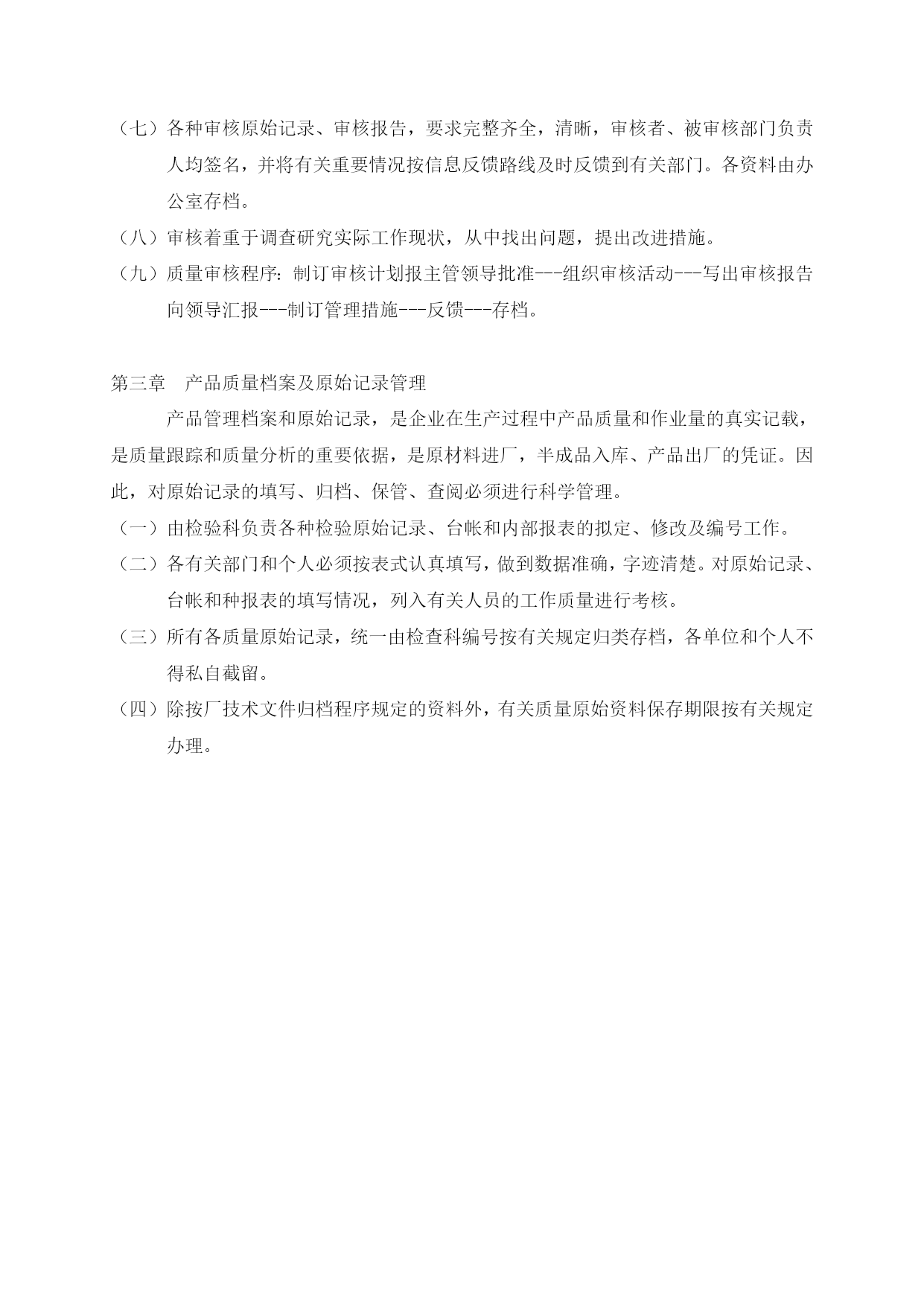 （七）各种审核原始记录、审核报告，要求完整齐全，清晰，审核者、被审核部门负责人均签名，并将有关重要情况按信息反馈路线及时反馈到有关部门。各资料由办公室存档。

（八）审核着重于调查研究实际工作现状，从中找出问题，提出改进措施。

（九）质量审核程序：制订审核计划报主管领导批准---组织审核活动---写出审核报告向领导汇报---制订管理措施---反馈---存档。

第三章　产品质量档案及原始记录管理

产品管理档案和原始记录，是企业在生产过程中产品质量和作业量的真实记载，是质量跟踪和质量分析的重要依据，是原材料进厂，半成品入库、产品出厂的凭证。因此，对原始记录的填写、归档、保管、查阅必须进行科学管理。

（一）由检验科负责各种检验原始记录、台帐和内部报表的拟定、修改及编号工作。

（二）各有关部门和个人必须按表式认真填写，做到数据准确，字迹清楚。对原始记录、台帐和种报表的填写情况，列入有关人员的工作质量进行考核。

（三）所有各质量原始记录，统一由检查科编号按有关规定归类存档，各单位和个人不得私自截留。

（四）除按厂技术文件归档程序规定的资料外，有关质量原始资料保存期限按有关规定办理。